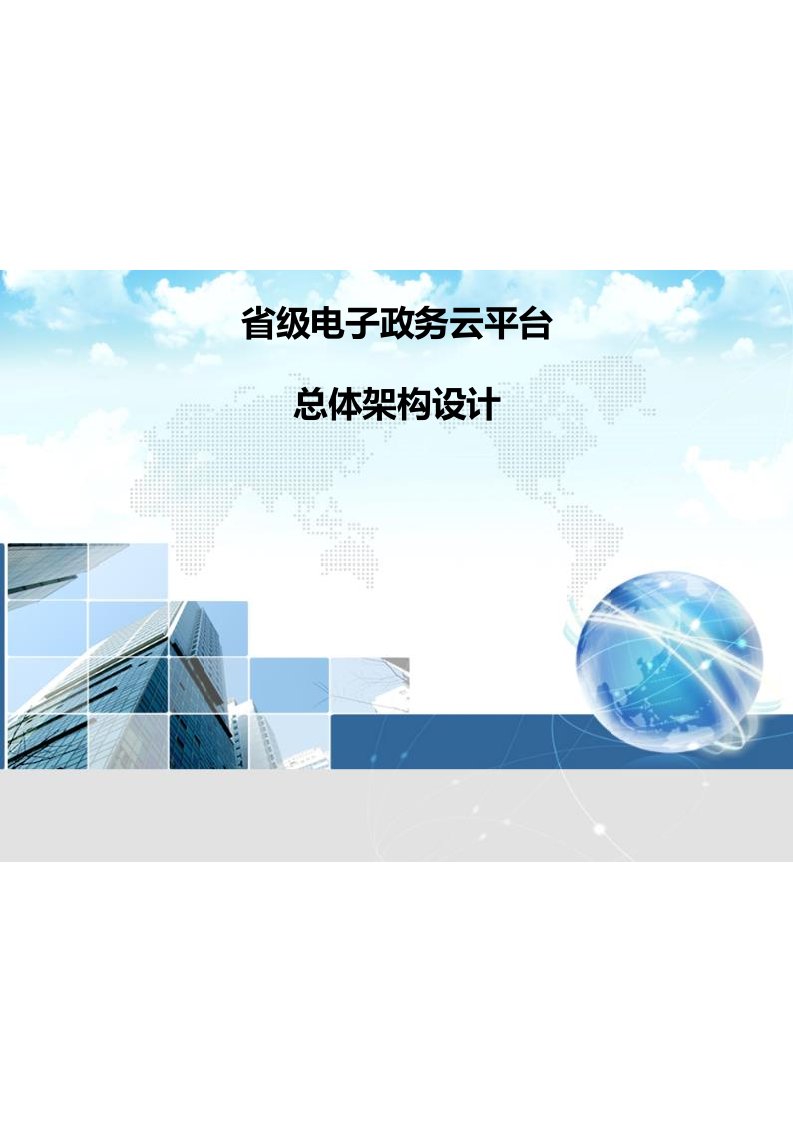 省级电子政务云平台

总体架构设计